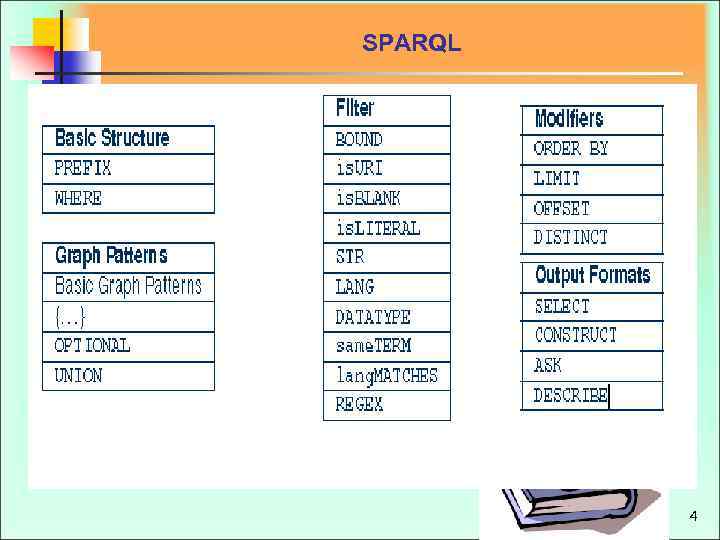 SPARQL

| Basic Structure |
|---|
| PREFIX |
| WHERE |

| Graph Patterns |
|---|
| Basic Graph Patterns |
| {...} |
| OPTIONAL |
| UNION |

| Filter |
|---|
| BOUND |
| isURI |
| isBLANK |
| isLITERAL |
| STR |
| LANG |
| DATATYPE |
| sameTERM |
| langMATCHES |
| REGEX |

| Modifiers |
|---|
| ORDER BY |
| LIMIT |
| OFFSET |
| DISTINCT |

| Output Formats |
|---|
| SELECT |
| CONSTRUCT |
| ASK |
| DESCRIBE |

4